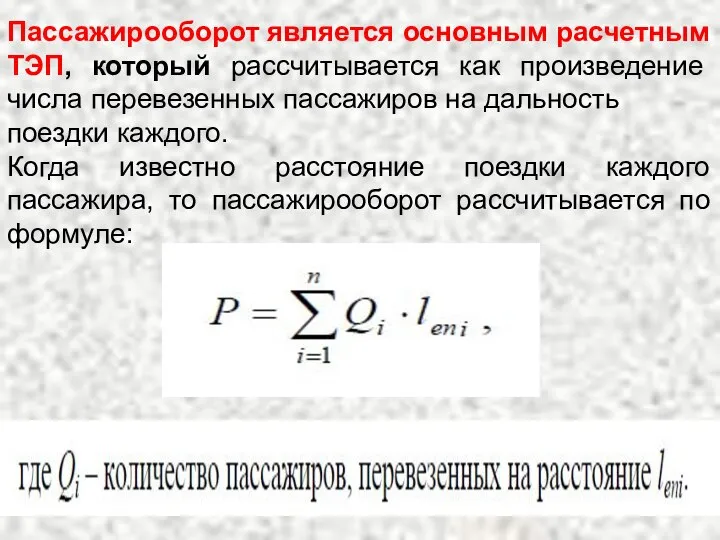 Пассажирооборот является основным расчетным ТЭП, который рассчитывается как произведение числа перевезенных пассажиров на дальность поездки каждого.

Когда известно расстояние поездки каждого пассажира, то пассажирооборот рассчитывается по формуле:

$P = \sum_{i=1}^{n} Q_i \cdot l_{eni}$ ,

где $Q_i$ – количество пассажиров, перевезенных на расстояние $l_{eni}$.